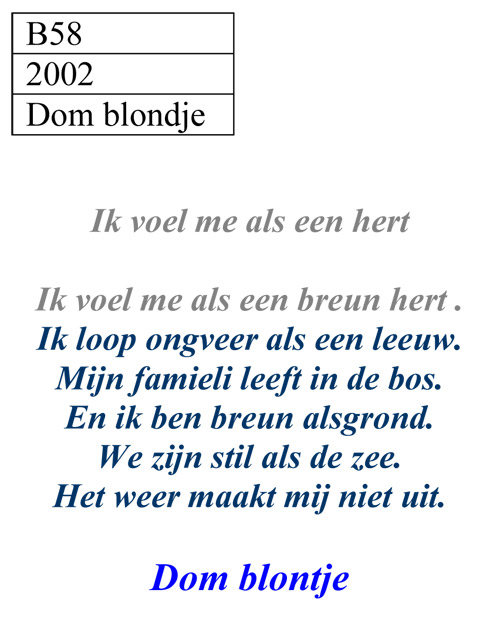 | B58 |
|---|
| 2002 |
| Dom blondje |

Ik voel me als een hert

Ik voel me als een breun hert .
Ik loop ongveer als een leeuw.
Mijn famieli leeft in de bos.
En ik ben breun alsgrond.
We zijn stil als de zee.
Het weer maakt mij niet uit.

Dom blontje